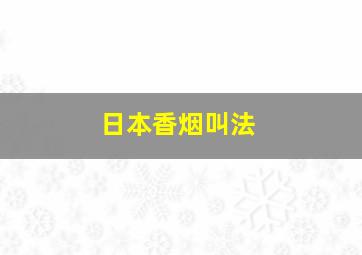 日本香烟叫法